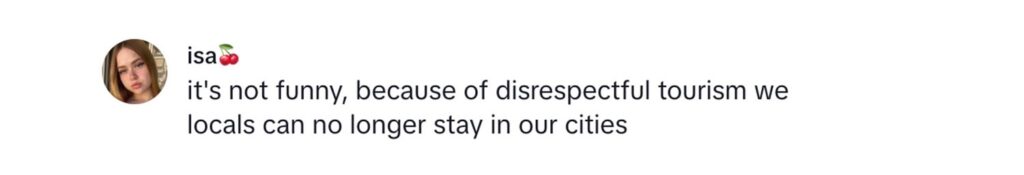 isa🍒
it's not funny, because of disrespectful tourism we locals can no longer stay in our cities